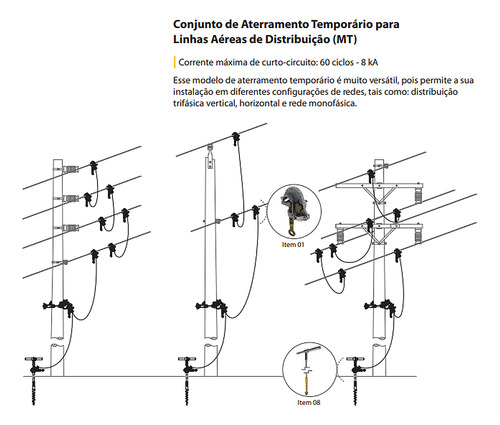 Conjunto de Aterramento Temporário para Linhas Aéreas de Distribuição (MT)

Corrente máxima de curto-circuito: 60 ciclos - 8 kA

Esse modelo de aterramento temporário é muito versátil, pois permite a sua instalação em diferentes configurações de redes, tais como: distribuição trifásica vertical, horizontal e rede monofásica.

Item 01

Item 08